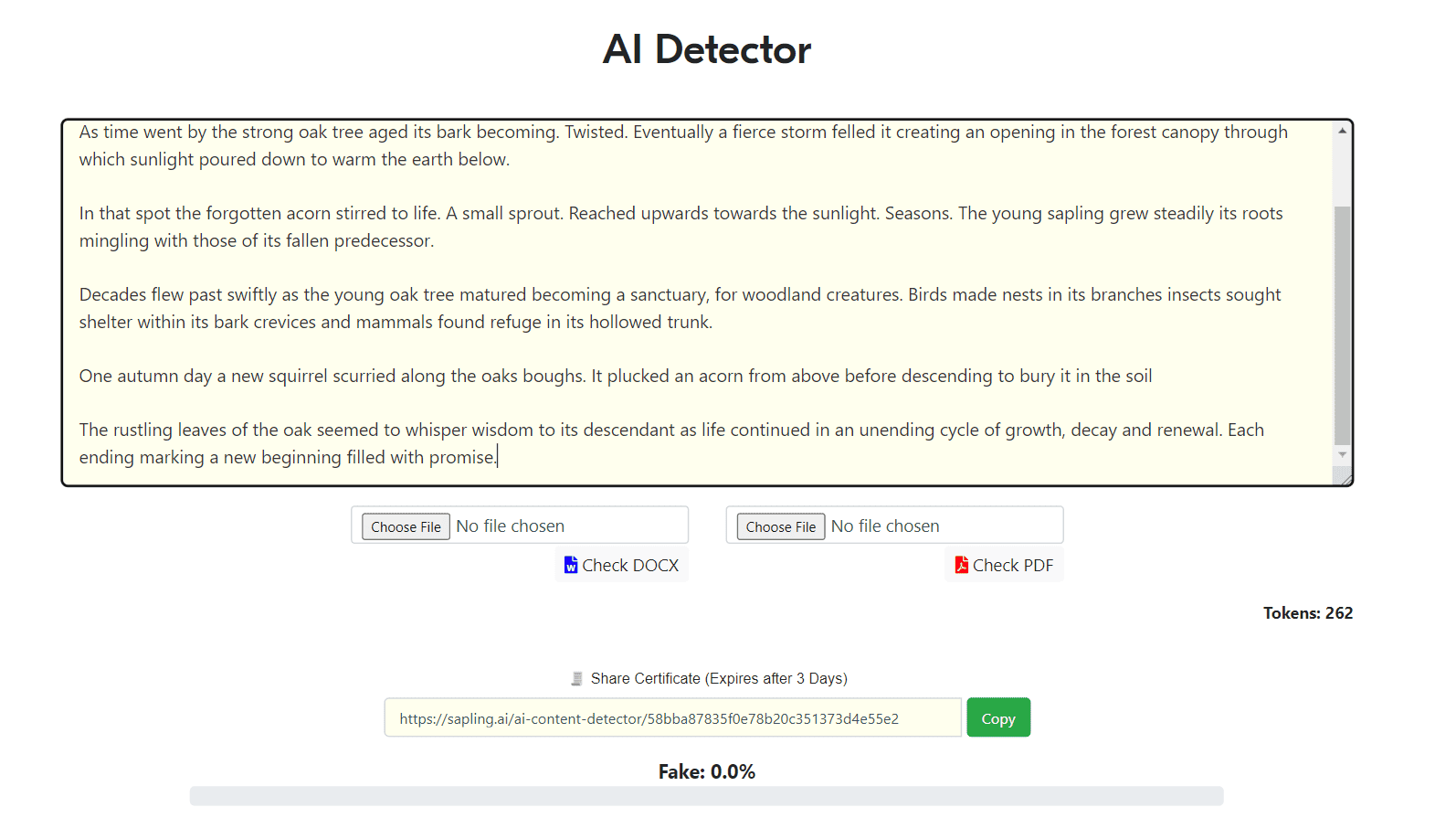 AI Detector

As time went by the strong oak tree aged its bark becoming. Twisted. Eventually a fierce storm felled it creating an opening in the forest canopy through which sunlight poured down to warm the earth below.

In that spot the forgotten acorn stirred to life. A small sprout. Reached upwards towards the sunlight. Seasons. The young sapling grew steadily its roots mingling with those of its fallen predecessor.

Decades flew past swiftly as the young oak tree matured becoming a sanctuary, for woodland creatures. Birds made nests in its branches insects sought shelter within its bark crevices and mammals found refuge in its hollowed trunk.

One autumn day a new squirrel scurried along the oaks boughs. It plucked an acorn from above before descending to bury it in the soil

The rustling leaves of the oak seemed to whisper wisdom to its descendant as life continued in an unending cycle of growth, decay and renewal. Each ending marking a new beginning filled with promise.

Choose File No file chosen
Check DOCX

Choose File No file chosen
Check PDF

Tokens: 262

Share Certificate (Expires after 3 Days)

https://sapling.ai/ai-content-detector/58bba87835f0e78b20c351373d4e55e2

Copy

Fake: 0.0%